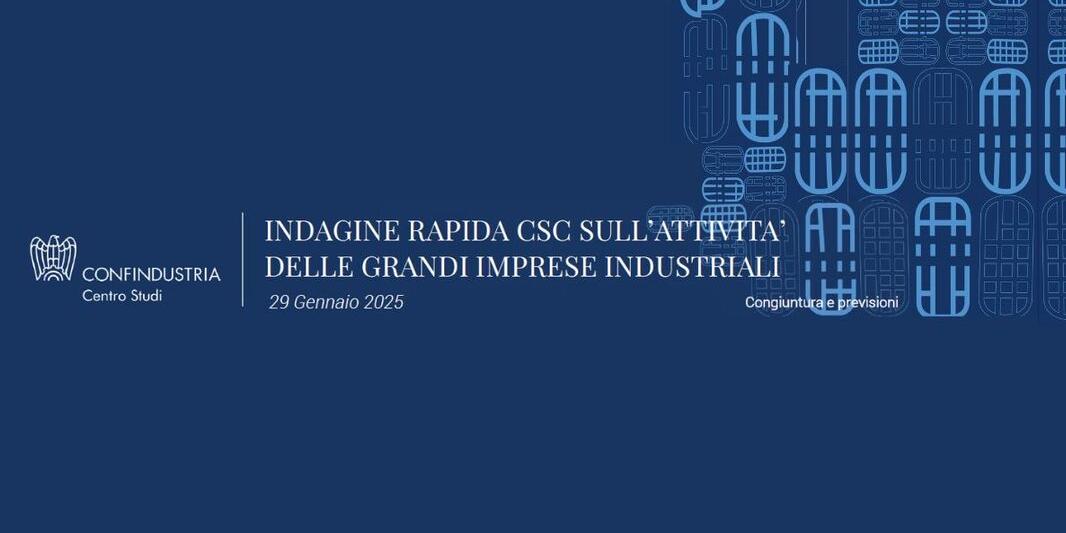 CONFINDUSTRIA
Centro Studi

INDAGINE RAPIDA CSC SULL'ATTIVITA' DELLE GRANDI IMPRESE INDUSTRIALI

29 Gennaio 2025

Congiuntura e previsioni